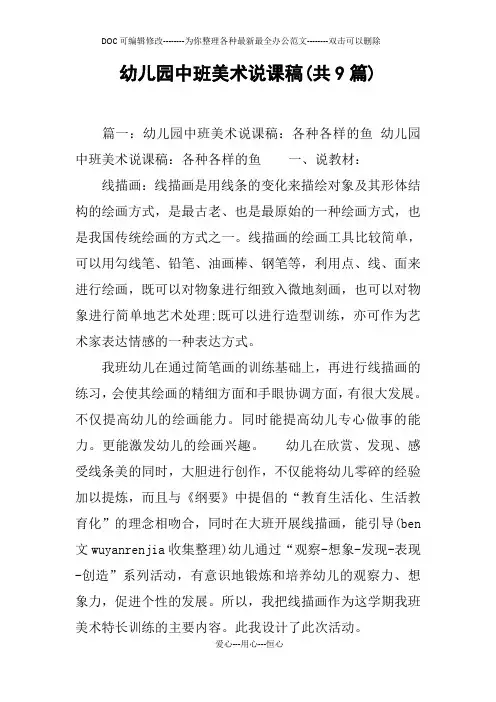 DOC可编辑修改--------为你整理各种最新最全办公范文--------双击可以删除

幼儿园中班美术说课稿(共9篇)

篇一：幼儿园中班美术说课稿：各种各样的鱼 幼儿园中班美术说课稿：各种各样的鱼　　一、说教材：

线描画：线描画是用线条的变化来描绘对象及其形体结构的绘画方式，是最古老、也是最原始的一种绘画方式，也是我国传统绘画的方式之一。线描画的绘画工具比较简单，可以用勾线笔、铅笔、油画棒、钢笔等，利用点、线、面来进行绘画，既可以对物象进行细致入微地刻画，也可以对物象进行简单地艺术处理;既可以进行造型训练，亦可作为艺术家表达情感的一种表达方式。

我班幼儿在通过简笔画的训练基础上，再进行线描画的练习，会使其绘画的精细方面和手眼协调方面，有很大发展。不仅提高幼儿的绘画能力。同时能提高幼儿专心做事的能力。更能激发幼儿的绘画兴趣。　　幼儿在欣赏、发现、感受线条美的同时，大胆进行创作，不仅能将幼儿零碎的经验加以提炼，而且与《纲要》中提倡的“教育生活化、生活教育化”的理念相吻合，同时在大班开展线描画，能引导(ben文wuyanrenjia收集整理)幼儿通过“观察-想象-发现-表现-创造”系列活动，有意识地锻炼和培养幼儿的观察力、想象力，促进个性的发展。所以，我把线描画作为这学期我班美术特长训练的主要内容。此我设计了此次活动。

爱心---用心---恒心